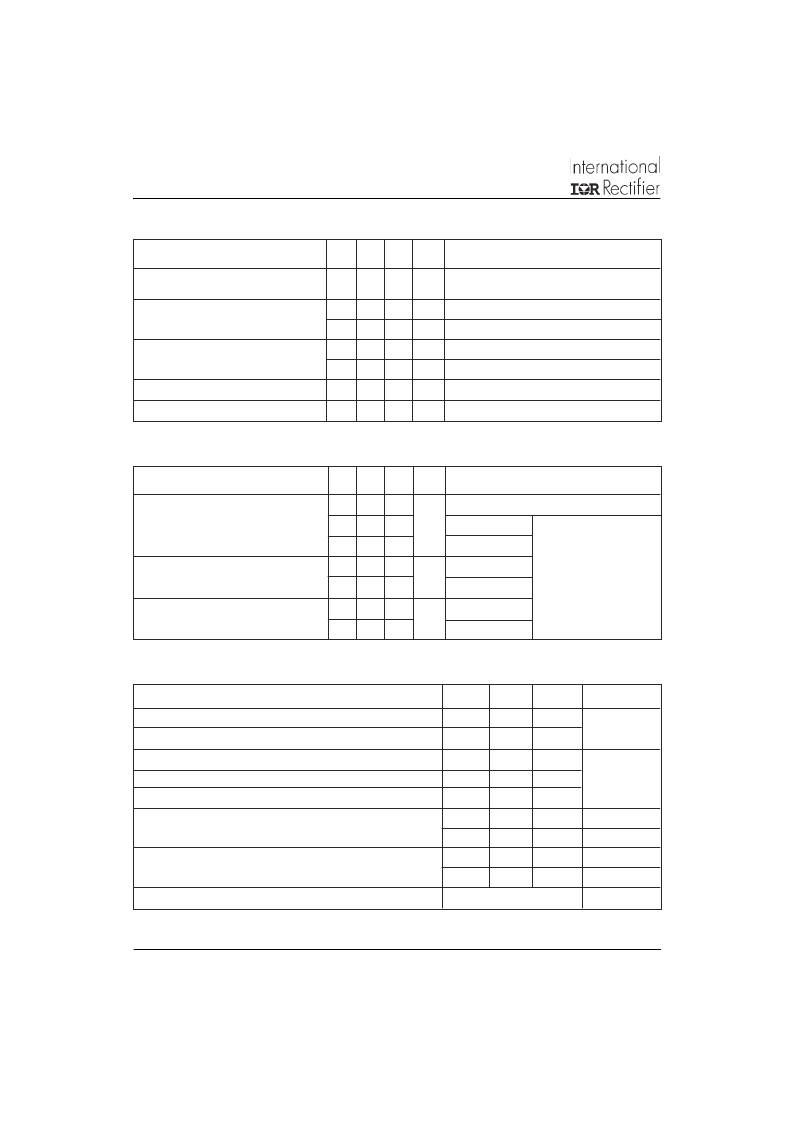 International
IOR Rectifier